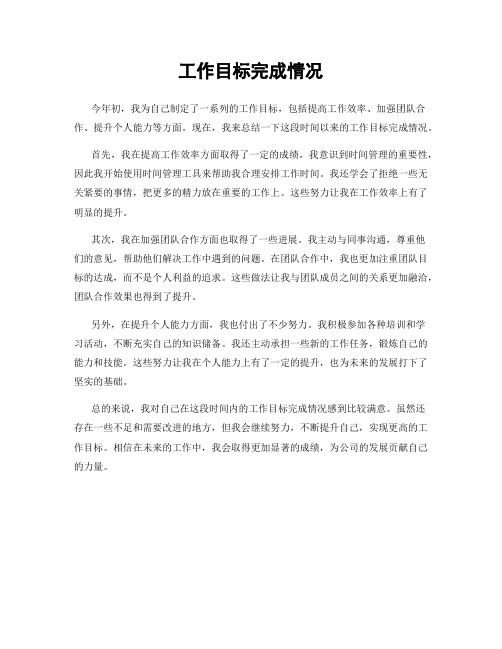 工作目标完成情况

今年初，我为自己制定了一系列的工作目标，包括提高工作效率、加强团队合作、提升个人能力等方面。现在，我来总结一下这段时间以来的工作目标完成情况。

首先，我在提高工作效率方面取得了一定的成绩。我意识到时间管理的重要性，因此我开始使用时间管理工具来帮助我合理安排工作时间。我还学会了拒绝一些无关紧要的事情，把更多的精力放在重要的工作上。这些努力让我在工作效率上有了明显的提升。

其次，我在加强团队合作方面也取得了一些进展。我主动与同事沟通，尊重他们的意见，帮助他们解决工作中遇到的问题。在团队合作中，我也更加注重团队目标的达成，而不是个人利益的追求。这些做法让我与团队成员之间的关系更加融洽，团队合作效果也得到了提升。

另外，在提升个人能力方面，我也付出了不少努力。我积极参加各种培训和学习活动，不断充实自己的知识储备。我还主动承担一些新的工作任务，锻炼自己的能力和技能。这些努力让我在个人能力上有了一定的提升，也为未来的发展打下了坚实的基础。

总的来说，我对自己在这段时间内的工作目标完成情况感到比较满意。虽然还存在一些不足和需要改进的地方，但我会继续努力，不断提升自己，实现更高的工作目标。相信在未来的工作中，我会取得更加显著的成绩，为公司的发展贡献自己的力量。